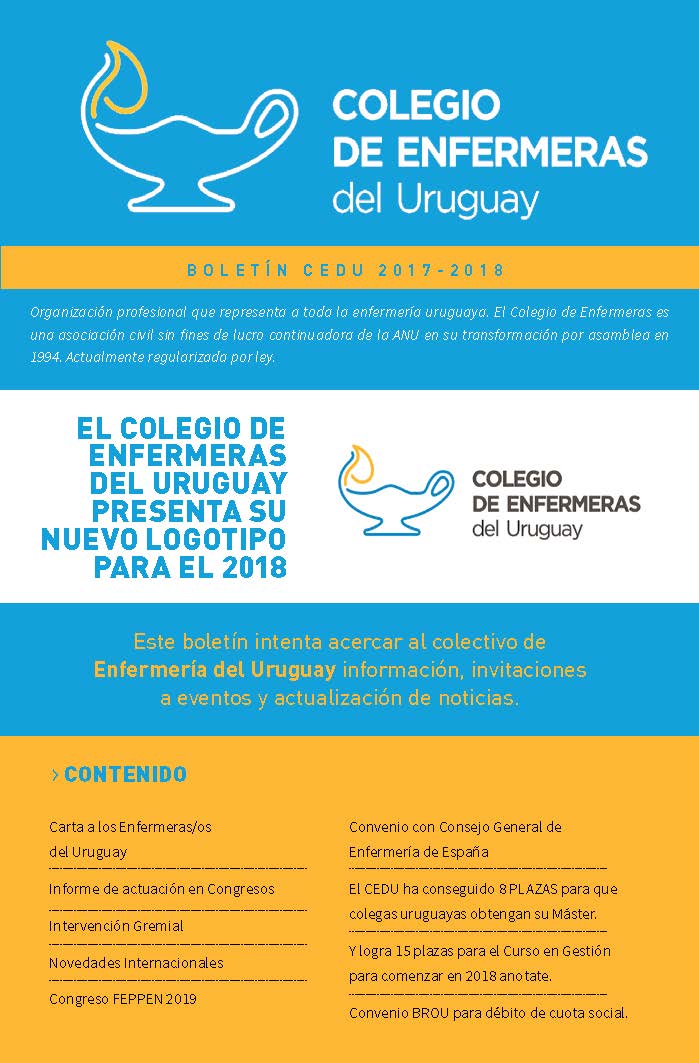 COLEGIO DE ENFERMERAS del Uruguay

BOLETÍN CEDU 2017-2018

Organización profesional que representa a toda la enfermería uruguaya. El Colegio de Enfermeras es una asociación civil sin fines de lucro continuadora de la ANU en su transformación por asamblea en 1994. Actualmente regularizada por ley.

EL COLEGIO DE ENFERMERAS DEL URUGUAY PRESENTA SU NUEVO LOGOTIPO PARA EL 2018

COLEGIO DE ENFERMERAS del Uruguay

Este boletín intenta acercar al colectivo de Enfermería del Uruguay información, invitaciones a eventos y actualización de noticias.

› CONTENIDO

Carta a los Enfermeras/os del Uruguay

Informe de actuación en Congresos

Intervención Gremial

Novedades Internacionales

Congreso FEPPEN 2019

Convenio con Consejo General de Enfermería de España

El CEDU ha conseguido 8 PLAZAS para que colegas uruguayas obtengan su Máster.

Y logra 15 plazas para el Curso en Gestión para comenzar en 2018 anotate.

Convenio BROU para débito de cuota social.